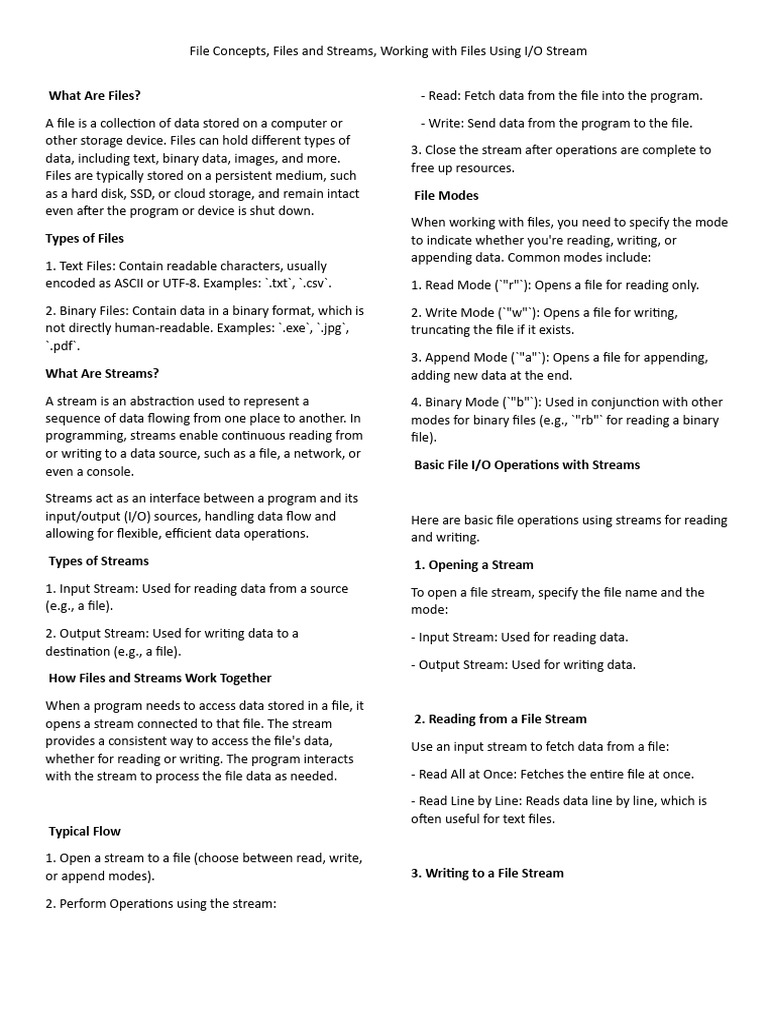 File Concepts, Files and Streams, Working with Files Using I/O Stream

What Are Files?

A file is a collection of data stored on a computer or other storage device. Files can hold different types of data, including text, binary data, images, and more. Files are typically stored on a persistent medium, such as a hard disk, SSD, or cloud storage, and remain intact even after the program or device is shut down.

Types of Files

1. Text Files: Contain readable characters, usually encoded as ASCII or UTF-8. Examples: `.txt`, `.csv`.

2. Binary Files: Contain data in a binary format, which is not directly human-readable. Examples: `.exe`, `.jpg`, `.pdf`.

What Are Streams?

A stream is an abstraction used to represent a sequence of data flowing from one place to another. In programming, streams enable continuous reading from or writing to a data source, such as a file, a network, or even a console.

Streams act as an interface between a program and its input/output (I/O) sources, handling data flow and allowing for flexible, efficient data operations.

Types of Streams

1. Input Stream: Used for reading data from a source (e.g., a file).

2. Output Stream: Used for writing data to a destination (e.g., a file).

How Files and Streams Work Together

When a program needs to access data stored in a file, it opens a stream connected to that file. The stream provides a consistent way to access the file's data, whether for reading or writing. The program interacts with the stream to process the file data as needed.

Typical Flow

1. Open a stream to a file (choose between read, write, or append modes).

2. Perform Operations using the stream:

- Read: Fetch data from the file into the program.

- Write: Send data from the program to the file.

3. Close the stream after operations are complete to free up resources.

File Modes

When working with files, you need to specify the mode to indicate whether you're reading, writing, or appending data. Common modes include:

1. Read Mode (`"r"`): Opens a file for reading only.

2. Write Mode (`"w"`): Opens a file for writing, truncating the file if it exists.

3. Append Mode (`"a"`): Opens a file for appending, adding new data at the end.

4. Binary Mode (`"b"`): Used in conjunction with other modes for binary files (e.g., `"rb"` for reading a binary file).

Basic File I/O Operations with Streams

Here are basic file operations using streams for reading and writing.

1. Opening a Stream

To open a file stream, specify the file name and the mode:

- Input Stream: Used for reading data.

- Output Stream: Used for writing data.

2. Reading from a File Stream

Use an input stream to fetch data from a file:

- Read All at Once: Fetches the entire file at once.

- Read Line by Line: Reads data line by line, which is often useful for text files.

3. Writing to a File Stream